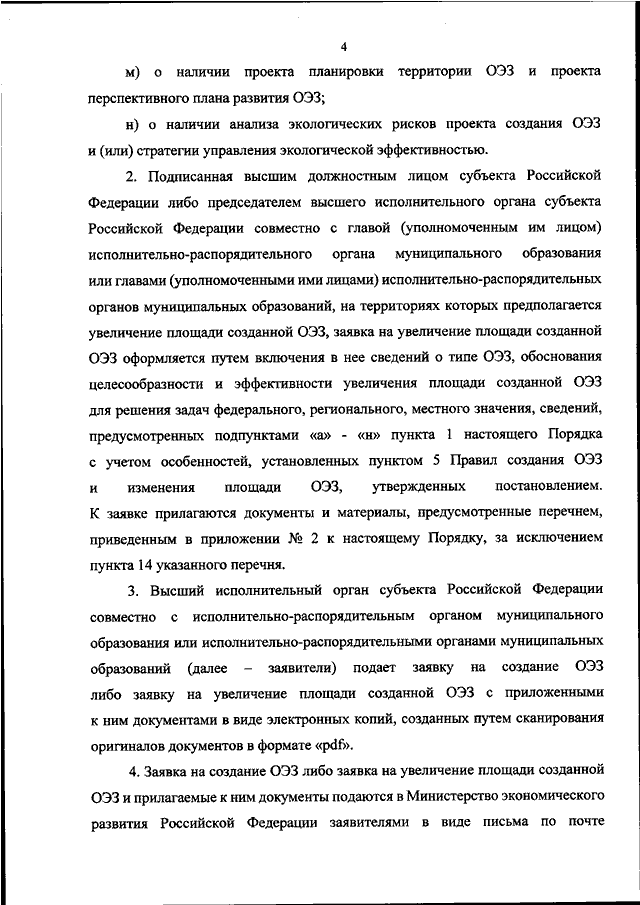 4

м) о наличии проекта планировки территории ОЭЗ и проекта перспективного плана развития ОЭЗ;

н) о наличии анализа экологических рисков проекта создания ОЭЗ и (или) стратегии управления экологической эффективностью.

2. Подписанная высшим должностным лицом субъекта Российской Федерации либо председателем высшего исполнительного органа субъекта Российской Федерации совместно с главой (уполномоченным им лицом) исполнительно-распорядительного органа муниципального образования или главами (уполномоченными ими лицами) исполнительно-распорядительных органов муниципальных образований, на территориях которых предполагается увеличение площади созданной ОЭЗ, заявка на увеличение площади созданной ОЭЗ оформляется путем включения в нее сведений о типе ОЭЗ, обоснования целесообразности и эффективности увеличения площади созданной ОЭЗ для решения задач федерального, регионального, местного значения, сведений, предусмотренных подпунктами «а» - «н» пункта 1 настоящего Порядка с учетом особенностей, установленных пунктом 5 Правил создания ОЭЗ и изменения площади ОЭЗ, утвержденных постановлением. К заявке прилагаются документы и материалы, предусмотренные перечнем, приведенным в приложении № 2 к настоящему Порядку, за исключением пункта 14 указанного перечня.

3. Высший исполнительный орган субъекта Российской Федерации совместно с исполнительно-распорядительным органом муниципального образования или исполнительно-распорядительными органами муниципальных образований (далее – заявители) подает заявку на создание ОЭЗ либо заявку на увеличение площади созданной ОЭЗ с приложенными к ним документами в виде электронных копий, созданных путем сканирования оригиналов документов в формате «pdf».

4. Заявка на создание ОЭЗ либо заявка на увеличение площади созданной ОЭЗ и прилагаемые к ним документы подаются в Министерство экономического развития Российской Федерации заявителями в виде письма по почте